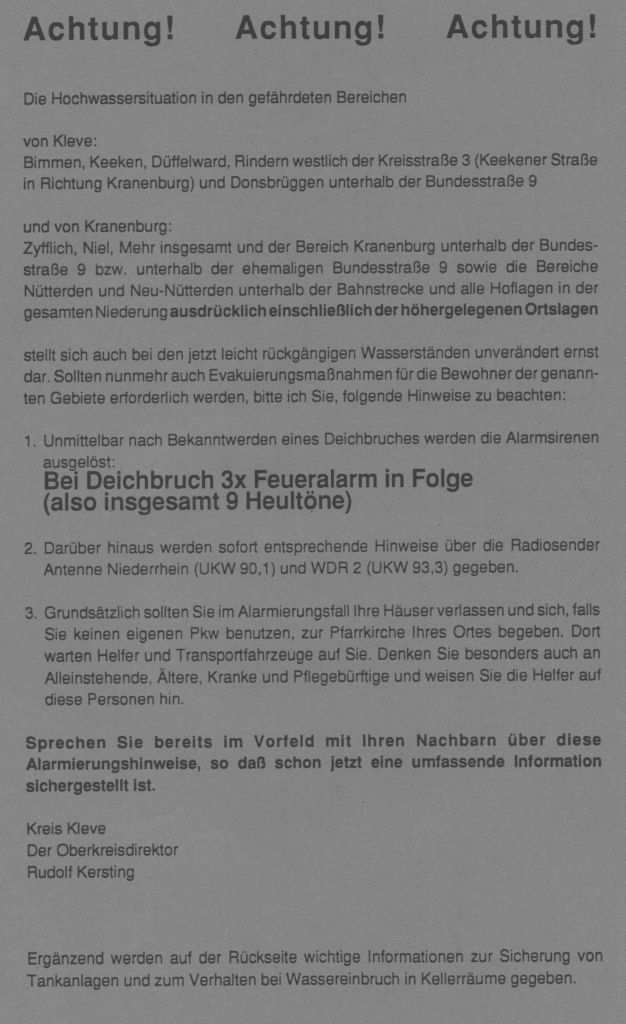 Achtung! Achtung! Achtung!

Die Hochwassersituation in den gefährdeten Bereichen

von Kleve:
Bimmen, Keeken, Düffelward, Rindern westlich der Kreisstraße 3 (Keekener Straße in Richtung Kranenburg) und Donsbrüggen unterhalb der Bundesstraße 9

und von Kranenburg:
Zyfflich, Niel, Mehr insgesamt und der Bereich Kranenburg unterhalb der Bundesstraße 9 bzw. unterhalb der ehemaligen Bundesstraße 9 sowie die Bereiche Nütterden und Neu-Nütterden unterhalb der Bahnstrecke und alle Hoflagen in der gesamten Niederung ausdrücklich einschließlich der höhergelegenen Ortslagen

stellt sich auch bei den jetzt leicht rückgängigen Wasserständen unverändert ernst dar. Sollten nunmehr auch Evakuierungsmaßnahmen für die Bewohner der genannten Gebiete erforderlich werden, bitte ich Sie, folgende Hinweise zu beachten:

1. Unmittelbar nach Bekanntwerden eines Deichbruches werden die Alarmsirenen ausgelöst:
Bei Deichbruch 3x Feueralarm in Folge (also insgesamt 9 Heultöne)

2. Darüber hinaus werden sofort entsprechende Hinweise über die Radiosender Antenne Niederrhein (UKW 90,1) und WDR 2 (UKW 93,3) gegeben.

3. Grundsätzlich sollten Sie im Alarmierungsfall Ihre Häuser verlassen und sich, falls Sie keinen eigenen Pkw benutzen, zur Pfarrkirche Ihres Ortes begeben. Dort warten Helfer und Transportfahrzeuge auf Sie. Denken Sie besonders auch an Alleinstehende, Ältere, Kranke und Pflegebürftige und weisen Sie die Helfer auf diese Personen hin.

Sprechen Sie bereits im Vorfeld mit Ihren Nachbarn über diese Alarmierungshinweise, so daß schon jetzt eine umfassende Information sichergestellt ist.

Kreis Kleve
Der Oberkreisdirektor
Rudolf Kersting

Ergänzend werden auf der Rückseite wichtige Informationen zur Sicherung von Tankanlagen und zum Verhalten bei Wassereinbruch in Kellerräume gegeben.